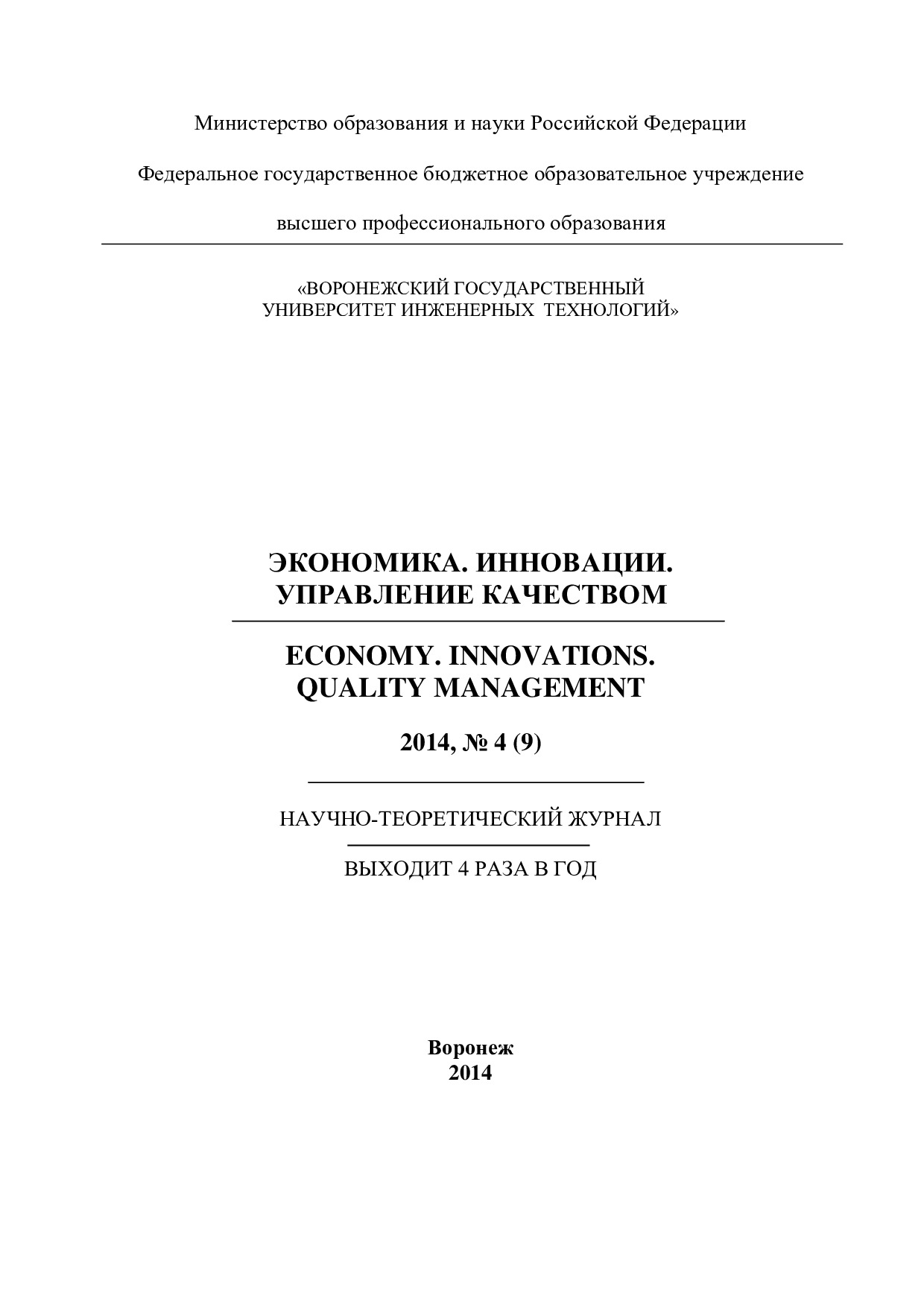 Министерство образования и науки Российской Федерации

Федеральное государственное бюджетное образовательное учреждение

высшего профессионального образования

«ВОРОНЕЖСКИЙ ГОСУДАРСТВЕННЫЙ УНИВЕРСИТЕТ ИНЖЕНЕРНЫХ ТЕХНОЛОГИЙ»

ЭКОНОМИКА. ИННОВАЦИИ. УПРАВЛЕНИЕ КАЧЕСТВОМ

ECONOMY. INNOVATIONS. QUALITY MANAGEMENT

2014, № 4 (9)

НАУЧНО-ТЕОРЕТИЧЕСКИЙ ЖУРНАЛ

ВЫХОДИТ 4 РАЗА В ГОД

Воронеж
2014